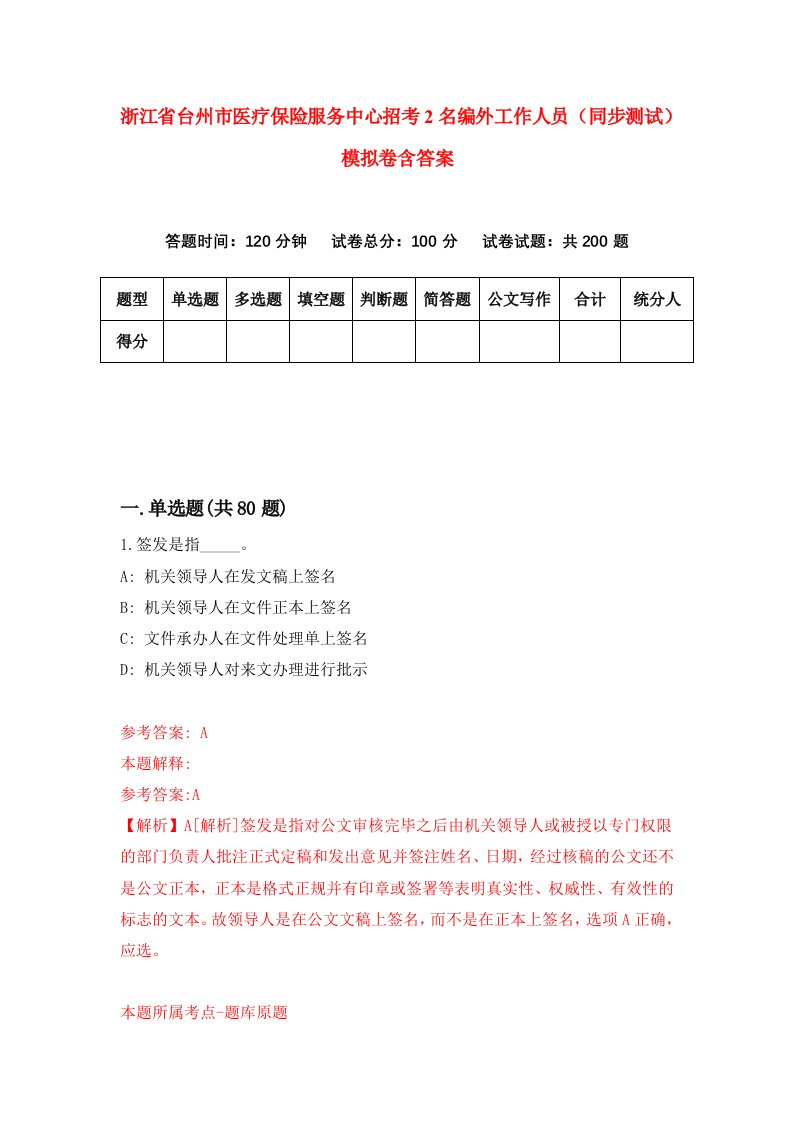 浙江省台州市医疗保险服务中心招考2名编外工作人员（同步测试）模拟卷含答案

答题时间：120分钟　试卷总分：100分　试卷试题：共200题

| 题型 | 单选题 | 多选题 | 填空题 | 判断题 | 简答题 | 公文写作 | 合计 | 统分人 |
|---|---|---|---|---|---|---|---|---|
| 得分 | | | | | | | | |

一.单选题(共80题)

1.签发是指_____。

A: 机关领导人在发文稿上签名

B: 机关领导人在文件正本上签名

C: 文件承办人在文件处理单上签名

D: 机关领导人对来文办理进行批示

参考答案: A

本题解释:

参考答案:A

【解析】A[解析]签发是指对公文审核完毕之后由机关领导人或被授以专门权限的部门负责人批注正式定稿和发出意见并签注姓名、日期，经过核稿的公文还不是公文正本，正本是格式正规并有印章或签署等表明真实性、权威性、有效性的标志的文本。故领导人是在公文文稿上签名，而不是在正本上签名，选项A正确，应选。

本题所属考点-题库原题